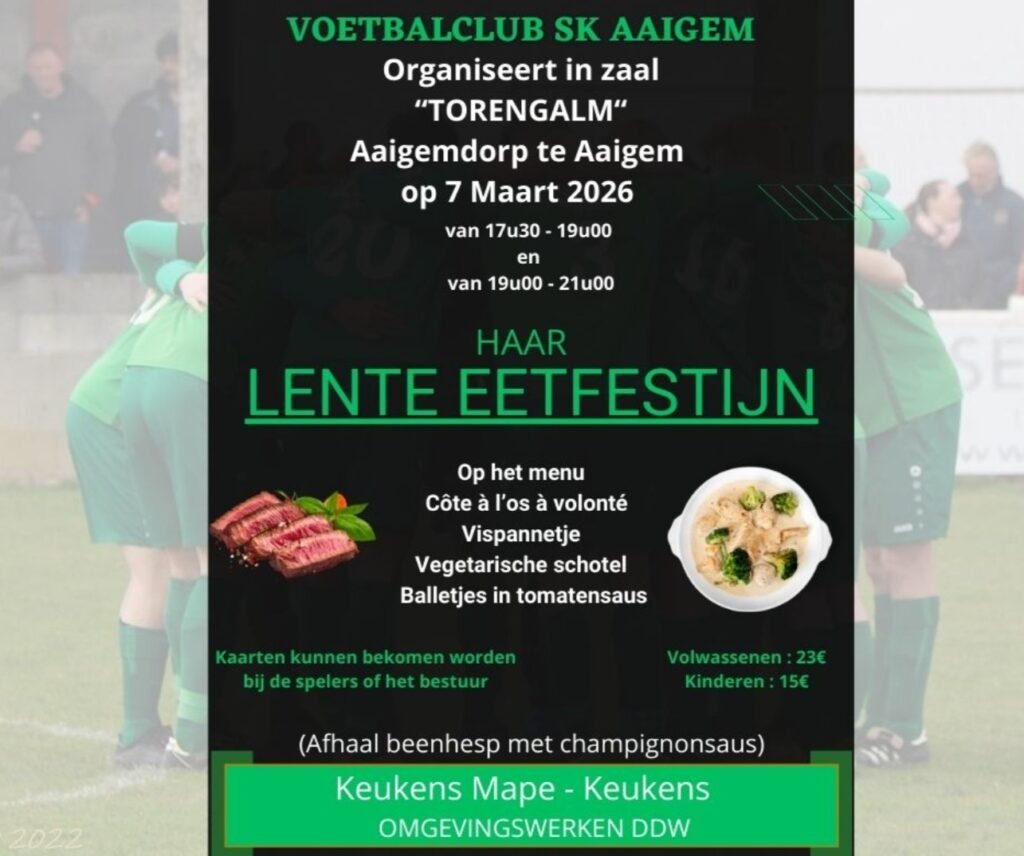 VOETBALCLUB SK AAIGEM
Organiseert in zaal
"TORENGALM"
Aaigemdorp te Aaigem
op 7 Maart 2026
van 17u30 - 19u00
en
van 19u00 - 21u00

HAAR
LENTE EETFESTIJN

Op het menu
Côte à l'os à volonté
Vispannetje
Vegetarische schotel
Balletjes in tomatensaus

Kaarten kunnen bekomen worden bij de spelers of het bestuur

Volwassenen : 23€
Kinderen : 15€

(Afhaal beenhesp met champignonsaus)

Keukens Mape - Keukens
OMGEVINGSWERKEN DDW

2022